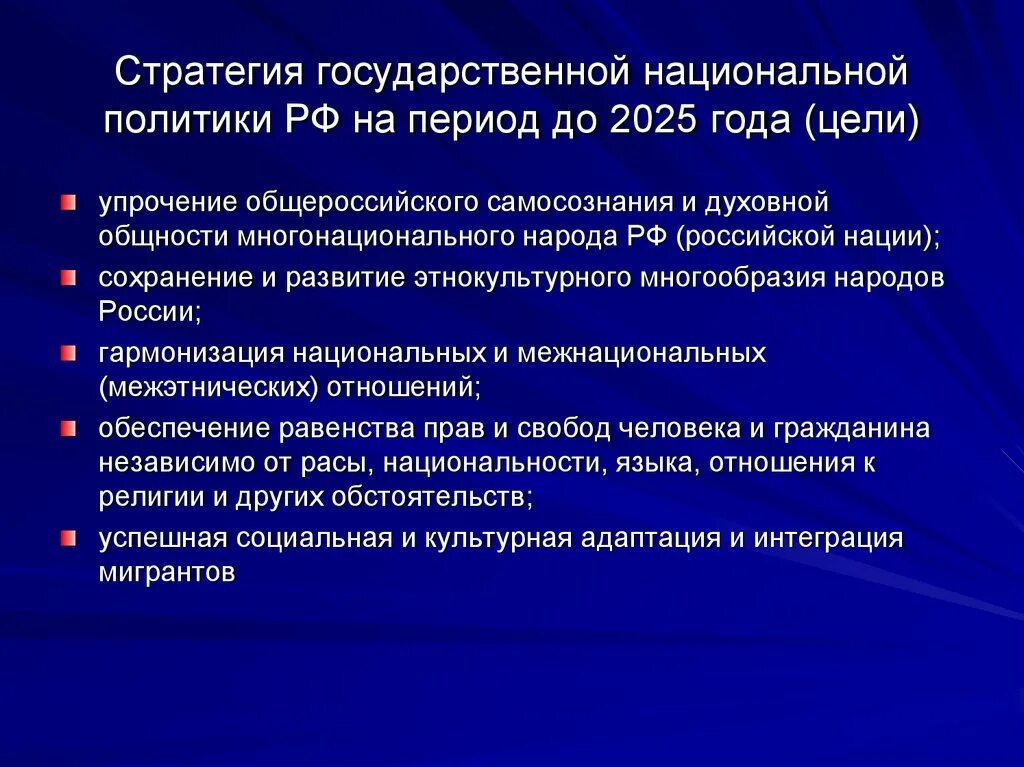 Стратегия государственной национальной политики РФ на период до 2025 года (цели)

упрочение общероссийского самосознания и духовной общности многонационального народа РФ (российской нации);

сохранение и развитие этнокультурного многообразия народов России;

гармонизация национальных и межнациональных (межэтнических) отношений;

обеспечение равенства прав и свобод человека и гражданина независимо от расы, национальности, языка, отношения к религии и других обстоятельств;

успешная социальная и культурная адаптация и интеграция мигрантов